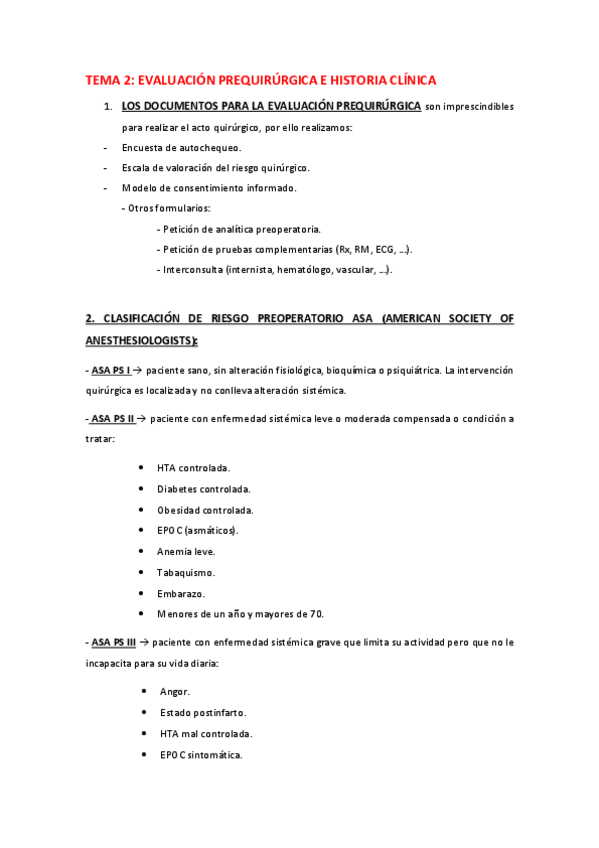 TEMA 2: EVALUACIÓN PREQUIRÚRGICA E HISTORIA CLÍNICA

1. LOS DOCUMENTOS PARA LA EVALUACIÓN PREQUIRÚRGICA son imprescindibles para realizar el acto quirúrgico, por ello realizamos:

- Encuesta de autochequeo.
- Escala de valoración del riesgo quirúrgico.
- Modelo de consentimiento informado.
- Otros formularios:
- Petición de analítica preoperatoria.
- Petición de pruebas complementarias (Rx, RM, ECG, …).
- Interconsulta (internista, hematólogo, vascular, …).

2. CLASIFICACIÓN DE RIESGO PREOPERATORIO ASA (AMERICAN SOCIETY OF ANESTHESIOLOGISTS):

- ASA PS I → paciente sano, sin alteración fisiológica, bioquímica o psiquiátrica. La intervención quirúrgica es localizada y no conlleva alteración sistémica.

- ASA PS II → paciente con enfermedad sistémica leve o moderada compensada o condición a tratar:

• HTA controlada.
• Diabetes controlada.
• Obesidad controlada.
• EPOC (asmáticos).
• Anemia leve.
• Tabaquismo.
• Embarazo.
• Menores de un año y mayores de 70.

- ASA PS III → paciente con enfermedad sistémica grave que limita su actividad pero que no le incapacita para su vida diaria:

• Angor.
• Estado postinfarto.
• HTA mal controlada.
• EPOC sintomática.